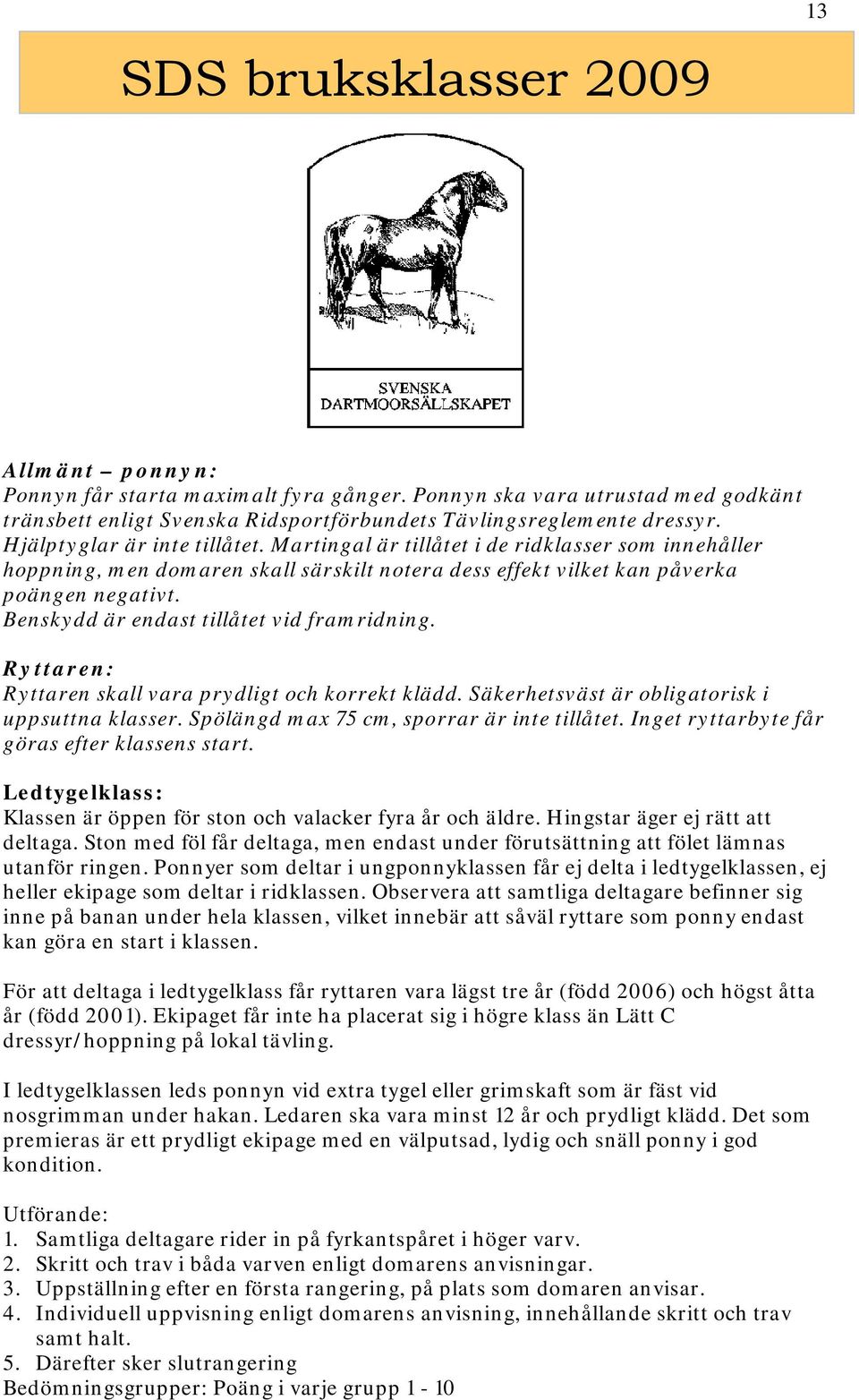 13

SDS bruksklasser 2009

SVENSKA
DARTMOORSÄLLSKAPET

Allmänt – ponnyn:
Ponnyn får starta maximalt fyra gånger. Ponnyn ska vara utrustad med godkänt tränsbett enligt Svenska Ridsportförbundets Tävlingsreglemente dressyr. Hjälptyglar är inte tillåtet. Martingal är tillåtet i de ridklasser som innehåller hoppning, men domaren skall särskilt notera dess effekt vilket kan påverka poängen negativt.
Benskydd är endast tillåtet vid framridning.

Ryttaren:
Ryttaren skall vara prydligt och korrekt klädd. Säkerhetsväst är obligatorisk i uppsuttna klasser. Spölängd max 75 cm, sporrar är inte tillåtet. Inget ryttarbyte får göras efter klassens start.

Ledtygelklass:
Klassen är öppen för ston och valacker fyra år och äldre. Hingstar äger ej rätt att deltaga. Ston med föl får deltaga, men endast under förutsättning att fölet lämnas utanför ringen. Ponnyer som deltar i ungponnyklassen får ej delta i ledtygelklassen, ej heller ekipage som deltar i ridklassen. Observera att samtliga deltagare befinner sig inne på banan under hela klassen, vilket innebär att såväl ryttare som ponny endast kan göra en start i klassen.

För att deltaga i ledtygelklass får ryttaren vara lägst tre år (född 2006) och högst åtta år (född 2001). Ekipaget får inte ha placerat sig i högre klass än Lätt C dressyr/hoppning på lokal tävling.

I ledtygelklassen leds ponnyn vid extra tygel eller grimskaft som är fäst vid nosgrimman under hakan. Ledaren ska vara minst 12 år och prydligt klädd. Det som premieras är ett prydligt ekipage med en välputsad, lydig och snäll ponny i god kondition.

Utförande:
1. Samtliga deltagare rider in på fyrkantspåret i höger varv.
2. Skritt och trav i båda varven enligt domarens anvisningar.
3. Uppställning efter en första rangering, på plats som domaren anvisar.
4. Individuell uppvisning enligt domarens anvisning, innehållande skritt och trav samt halt.
5. Därefter sker slutrangering
Bedömningsgrupper: Poäng i varje grupp 1 - 10